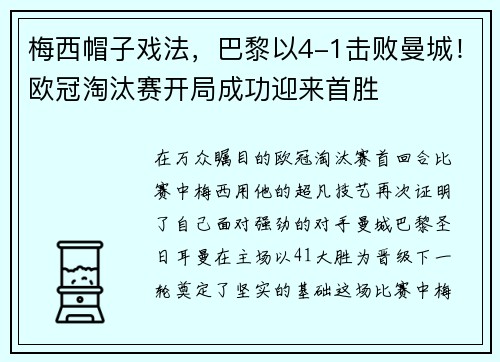 梅西帽子戏法，巴黎以4-1击败曼城！欧冠淘汰赛开局成功迎来首胜

在万众瞩目的欧冠淘汰赛首回合比赛中梅西用他的超凡技艺再次证明了自己面对强劲的对手曼城巴黎圣日耳曼在主场以41大胜为晋级下一轮奠定了坚实的基础这场比赛中梅